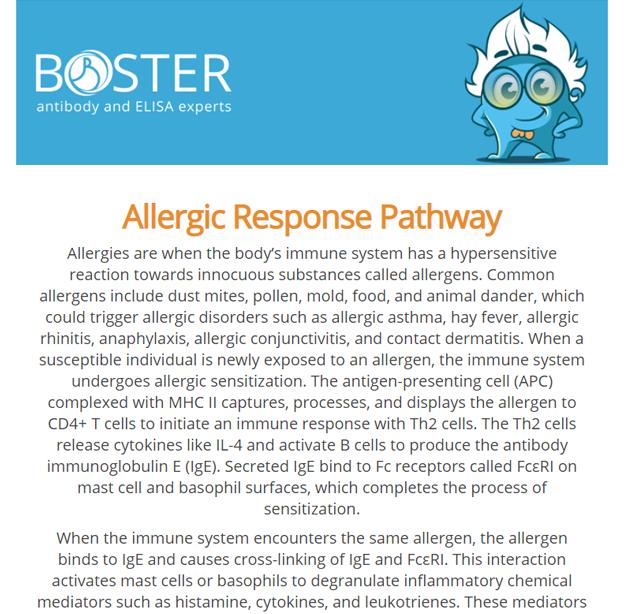 BOSTER
antibody and ELISA experts

Allergic Response Pathway

Allergies are when the body's immune system has a hypersensitive reaction towards innocuous substances called allergens. Common allergens include dust mites, pollen, mold, food, and animal dander, which could trigger allergic disorders such as allergic asthma, hay fever, allergic rhinitis, anaphylaxis, allergic conjunctivitis, and contact dermatitis. When a susceptible individual is newly exposed to an allergen, the immune system undergoes allergic sensitization. The antigen-presenting cell (APC) complexed with MHC II captures, processes, and displays the allergen to CD4+ T cells to initiate an immune response with Th2 cells. The Th2 cells release cytokines like IL-4 and activate B cells to produce the antibody immunoglobulin E (IgE). Secreted IgE bind to Fc receptors called FcεRI on mast cell and basophil surfaces, which completes the process of sensitization.

When the immune system encounters the same allergen, the allergen binds to IgE and causes cross-linking of IgE and FcεRI. This interaction activates mast cells or basophils to degranulate inflammatory chemical mediators such as histamine, cytokines, and leukotrienes. These mediators